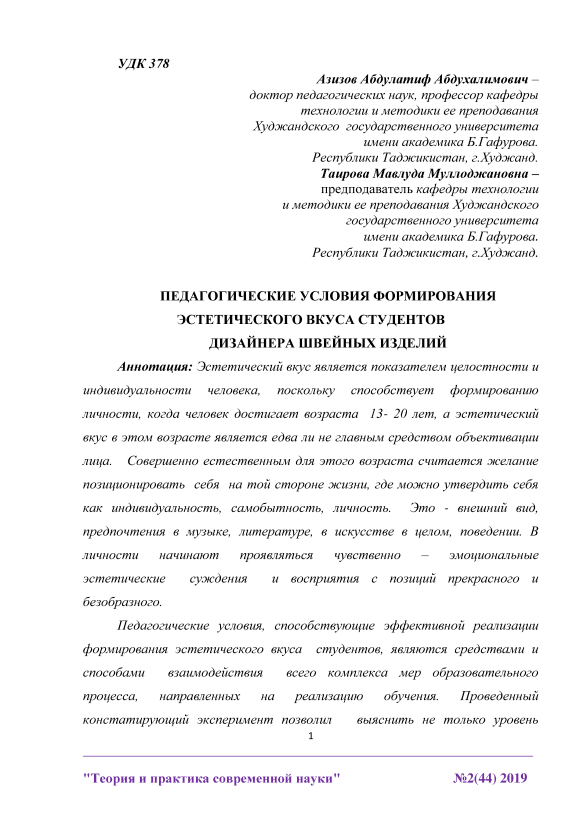 УДК 378

Азизов Абдулатиф Абдухалимович – доктор педагогических наук, профессор кафедры технологии и методики ее преподавания Худжандского государственного университета имени академика Б.Гафурова. Республики Таджикистан, г.Худжанд.

Таирова Мавлуда Муллоджановна – предподаватель кафедры технологии и методики ее преподавания Худжандского государственного университета имени академика Б.Гафурова. Республики Таджикистан, г.Худжанд.

ПЕДАГОГИЧЕСКИЕ УСЛОВИЯ ФОРМИРОВАНИЯ ЭСТЕТИЧЕСКОГО ВКУСА СТУДЕНТОВ ДИЗАЙНЕРА ШВЕЙНЫХ ИЗДЕЛИЙ

Аннотация: Эстетический вкус является показателем целостности и индивидуальности человека, поскольку способствует формированию личности, когда человек достигает возраста 13- 20 лет, а эстетический вкус в этом возрасте является едва ли не главным средством объективации лица. Совершенно естественным для этого возраста считается желание позиционировать себя на той стороне жизни, где можно утвердить себя как индивидуальность, самобытность, личность. Это - внешний вид, предпочтения в музыке, литературе, в искусстве в целом, поведении. В личности начинают проявляться чувственно – эмоциональные эстетические суждения и восприятия с позиций прекрасного и безобразного.

Педагогические условия, способствующие эффективной реализации формирования эстетического вкуса студентов, являются средствами и способами взаимодействия всего комплекса мер образовательного процесса, направленных на реализацию обучения. Проведенный констатирующий эксперимент позволил выяснить не только уровень

1

"Теория и практика современной науки" №2(44) 2019